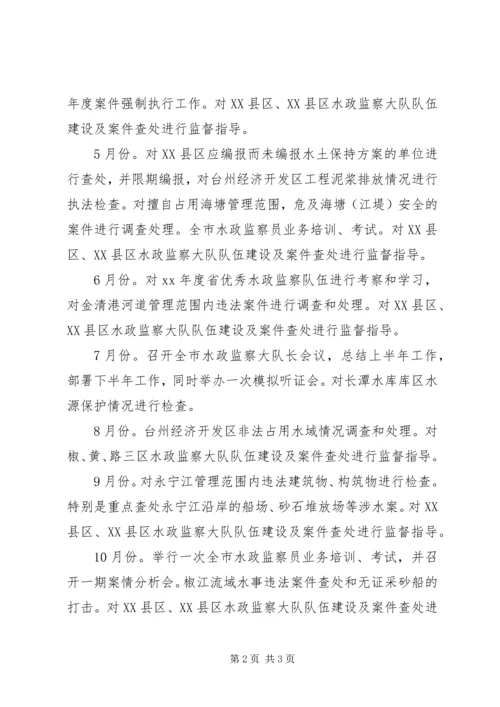 年度案件强制执行工作。对XX县区、XX县区水政监察大队队伍建设及案件查处进行监督指导。

5月份。对XX县区应编报而未编报水土保持方案的单位进行查处，并限期编报，对台州经济开发区工程泥浆排放情况进行执法检查。对擅自占用海塘管理范围，危及海塘（江堤）安全的案件进行调查处理。全市水政监察员业务培训、考试。对XX县区、XX县区水政监察大队队伍建设及案件查处进行监督指导。

6月份。对xx年度省优秀水政监察队伍进行考察和学习，对金清港河道管理范围内违法案件进行调查和处理。对XX县区、XX县区水政监察大队队伍建设及案件查处进行监督指导。

7月份。召开全市水政监察大队长会议，总结上半年工作，部署下半年工作，同时举办一次模拟听证会。对长潭水库库区水源保护情况进行检查。

8月份。台州经济开发区非法占用水域情况调查和处理。对椒、黄、路三区水政监察大队队伍建设及案件查处进行监督指导。

9月份。对永宁江管理范围内违法建筑物、构筑物进行检查。特别是重点查处永宁江沿岸的船场、砂石堆放场等涉水案。对XX县区、XX县区水政监察大队队伍建设及案件查处进行监督指导。

10月份。举行一次全市水政监察员业务培训、考试，并召开一期案情分析会。椒江流域水事违法案件查处和无证采砂船的打击。对XX县区、XX县区水政监察大队队伍建设及案件查处进

第2页 共3页